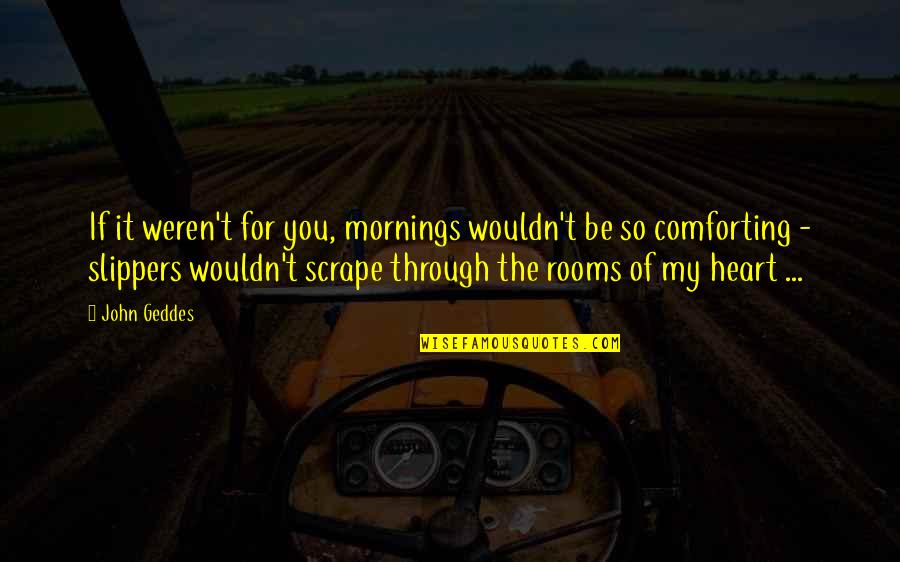 If it weren't for you, mornings wouldn't be so comforting - slippers wouldn't scrape through the rooms of my heart ...

John Geddes

WISEFAMOUSQUOTES.COM